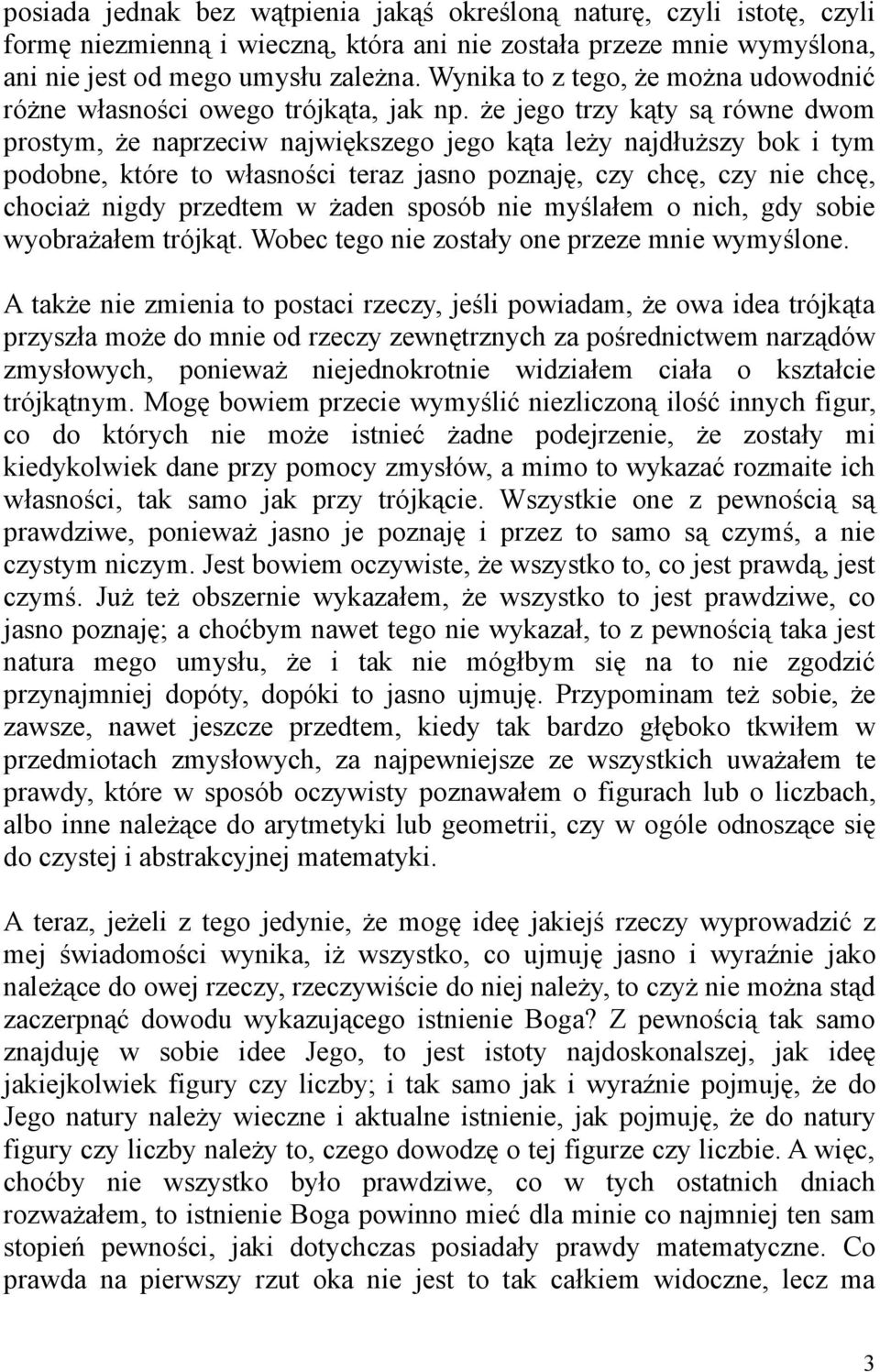 posiada jednak bez wątpienia jakąś określoną naturę, czyli istotę, czyli formę niezmienną i wieczną, która ani nie została przeze mnie wymyślona, ani nie jest od mego umysłu zależna. Wynika to z tego, że można udowodnić różne własności owego trójkąta, jak np. że jego trzy kąty są równe dwom prostym, że naprzeciw największego jego kąta leży najdłuższy bok i tym podobne, które to własności teraz jasno poznaję, czy chcę, czy nie chcę, chociaż nigdy przedtem w żaden sposób nie myślałem o nich, gdy sobie wyobrażałem trójkąt. Wobec tego nie zostały one przeze mnie wymyślone.

A także nie zmienia to postaci rzeczy, jeśli powiadam, że owa idea trójkąta przyszła może do mnie od rzeczy zewnętrznych za pośrednictwem narządów zmysłowych, ponieważ niejednokrotnie widziałem ciała o kształcie trójkątnym. Mogę bowiem przecie wymyślić niezliczoną ilość innych figur, co do których nie może istnieć żadne podejrzenie, że zostały mi kiedykolwiek dane przy pomocy zmysłów, a mimo to wykazać rozmaite ich własności, tak samo jak przy trójkącie. Wszystkie one z pewnością są prawdziwe, ponieważ jasno je poznaję i przez to samo są czymś, a nie czystym niczym. Jest bowiem oczywiste, że wszystko to, co jest prawdą, jest czymś. Już też obszernie wykazałem, że wszystko to jest prawdziwe, co jasno poznaję; a choćbym nawet tego nie wykazał, to z pewnością taka jest natura mego umysłu, że i tak nie mógłbym się na to nie zgodzić przynajmniej dopóty, dopóki to jasno ujmuję. Przypominam też sobie, że zawsze, nawet jeszcze przedtem, kiedy tak bardzo głęboko tkwiłem w przedmiotach zmysłowych, za najpewniejsze ze wszystkich uważałem te prawdy, które w sposób oczywisty poznawałem o figurach lub o liczbach, albo inne należące do arytmetyki lub geometrii, czy w ogóle odnoszące się do czystej i abstrakcyjnej matematyki.

A teraz, jeżeli z tego jedynie, że mogę ideę jakiejś rzeczy wyprowadzić z mej świadomości wynika, iż wszystko, co ujmuję jasno i wyraźnie jako należące do owej rzeczy, rzeczywiście do niej należy, to czyż nie można stąd zaczerpnąć dowodu wykazującego istnienie Boga? Z pewnością tak samo znajduję w sobie idee Jego, to jest istoty najdoskonalszej, jak ideę jakiejkolwiek figury czy liczby; i tak samo jak i wyraźnie pojmuję, że do Jego natury należy wieczne i aktualne istnienie, jak pojmuję, że do natury figury czy liczby należy to, czego dowodzę o tej figurze czy liczbie. A więc, choćby nie wszystko było prawdziwe, co w tych ostatnich dniach rozważałem, to istnienie Boga powinno mieć dla minie co najmniej ten sam stopień pewności, jaki dotychczas posiadały prawdy matematyczne. Co prawda na pierwszy rzut oka nie jest to tak całkiem widoczne, lecz ma

3